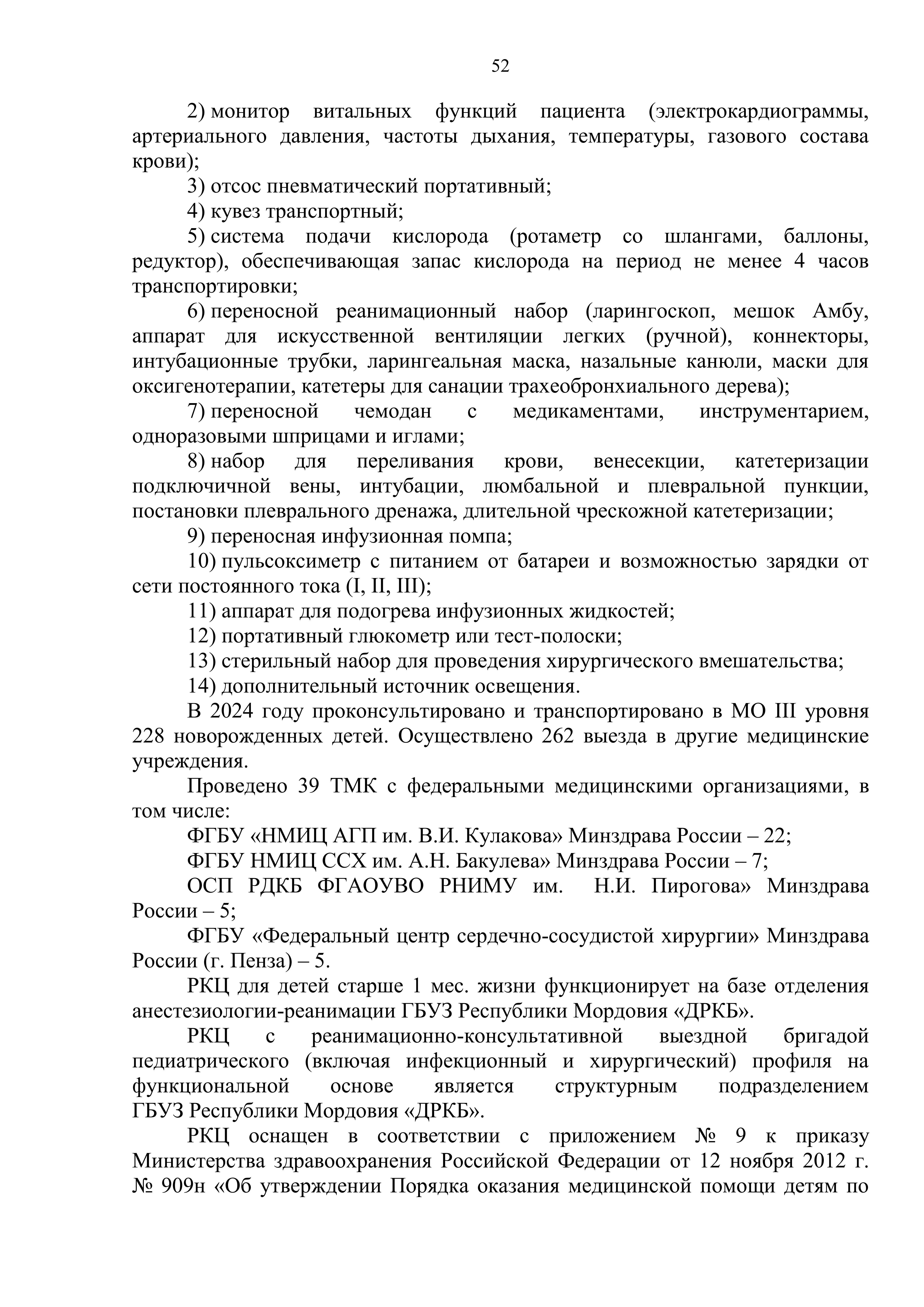 52

2) монитор витальных функций пациента (электрокардиограммы, артериального давления, частоты дыхания, температуры, газового состава крови);

3) отсос пневматический портативный;

4) кувез транспортный;

5) система подачи кислорода (ротаметр со шлангами, баллоны, редуктор), обеспечивающая запас кислорода на период не менее 4 часов транспортировки;

6) переносной реанимационный набор (ларингоскоп, мешок Амбу, аппарат для искусственной вентиляции легких (ручной), коннекторы, интубационные трубки, ларингеальная маска, назальные канюли, маски для оксигенотерапии, катетеры для санации трахеобронхиального дерева);

7) переносной чемодан с медикаментами, инструментарием, одноразовыми шприцами и иглами;

8) набор для переливания крови, венесекции, катетеризации подключичной вены, интубации, люмбальной и плевральной пункции, постановки плеврального дренажа, длительной чрескожной катетеризации;

9) переносная инфузионная помпа;

10) пульсоксиметр с питанием от батареи и возможностью зарядки от сети постоянного тока (I, II, III);

11) аппарат для подогрева инфузионных жидкостей;

12) портативный глюкометр или тест-полоски;

13) стерильный набор для проведения хирургического вмешательства;

14) дополнительный источник освещения.

В 2024 году проконсультировано и транспортировано в МО III уровня 228 новорожденных детей. Осуществлено 262 выезда в другие медицинские учреждения.

Проведено 39 ТМК с федеральными медицинскими организациями, в том числе:

ФГБУ «НМИЦ АГП им. В.И. Кулакова» Минздрава России – 22;

ФГБУ НМИЦ ССХ им. А.Н. Бакулева» Минздрава России – 7;

ОСП РДКБ ФГАОУВО РНИМУ им. Н.И. Пирогова» Минздрава России – 5;

ФГБУ «Федеральный центр сердечно-сосудистой хирургии» Минздрава России (г. Пенза) – 5.

РКЦ для детей старше 1 мес. жизни функционирует на базе отделения анестезиологии-реанимации ГБУЗ Республики Мордовия «ДРКБ».

РКЦ с реанимационно-консультативной выездной бригадой педиатрического (включая инфекционный и хирургический) профиля на функциональной основе является структурным подразделением ГБУЗ Республики Мордовия «ДРКБ».

РКЦ оснащен в соответствии с приложением № 9 к приказу Министерства здравоохранения Российской Федерации от 12 ноября 2012 г. № 909н «Об утверждении Порядка оказания медицинской помощи детям по